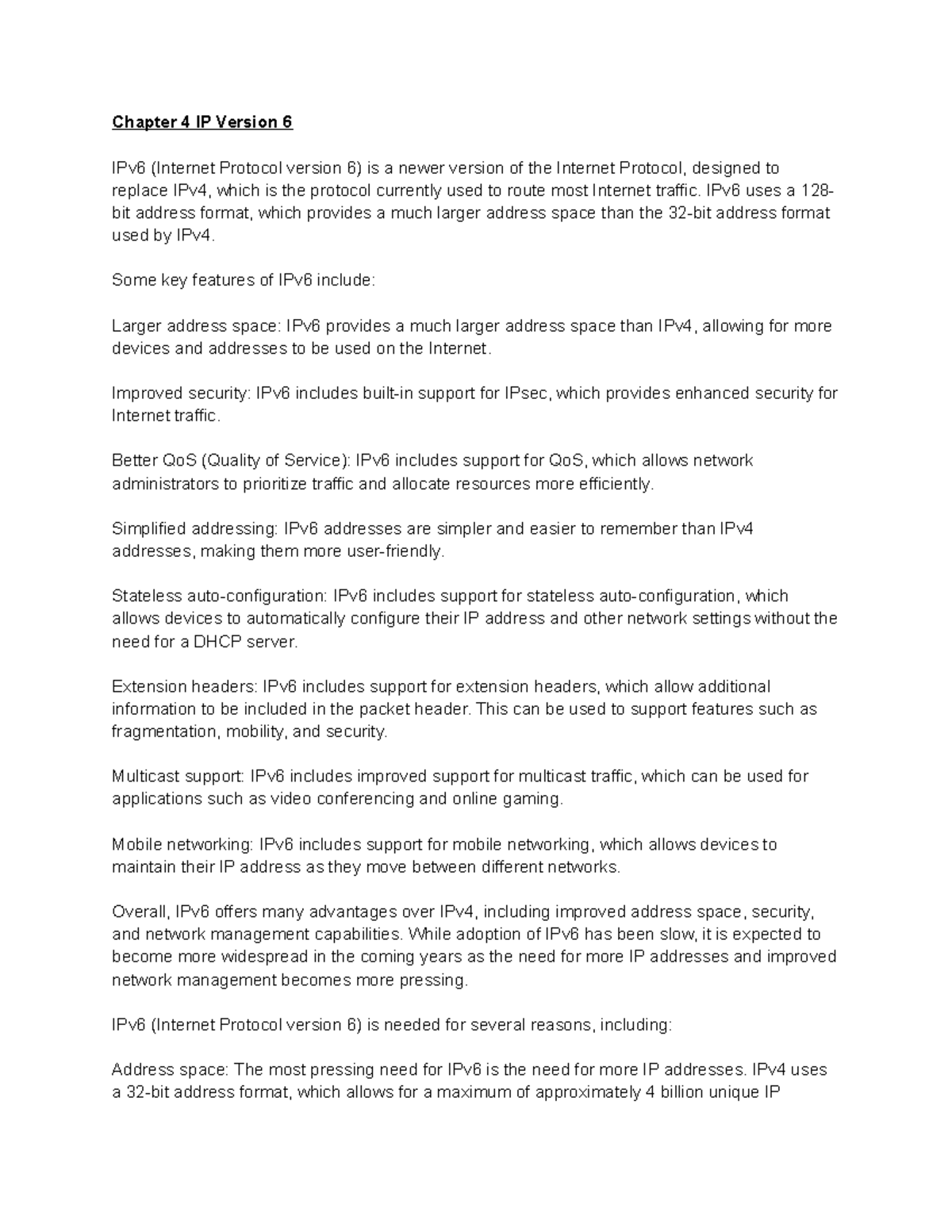 Chapter 4 IP Version 6

IPv6 (Internet Protocol version 6) is a newer version of the Internet Protocol, designed to replace IPv4, which is the protocol currently used to route most Internet traffic. IPv6 uses a 128-bit address format, which provides a much larger address space than the 32-bit address format used by IPv4.

Some key features of IPv6 include:

Larger address space: IPv6 provides a much larger address space than IPv4, allowing for more devices and addresses to be used on the Internet.

Improved security: IPv6 includes built-in support for IPsec, which provides enhanced security for Internet traffic.

Better QoS (Quality of Service): IPv6 includes support for QoS, which allows network administrators to prioritize traffic and allocate resources more efficiently.

Simplified addressing: IPv6 addresses are simpler and easier to remember than IPv4 addresses, making them more user-friendly.

Stateless auto-configuration: IPv6 includes support for stateless auto-configuration, which allows devices to automatically configure their IP address and other network settings without the need for a DHCP server.

Extension headers: IPv6 includes support for extension headers, which allow additional information to be included in the packet header. This can be used to support features such as fragmentation, mobility, and security.

Multicast support: IPv6 includes improved support for multicast traffic, which can be used for applications such as video conferencing and online gaming.

Mobile networking: IPv6 includes support for mobile networking, which allows devices to maintain their IP address as they move between different networks.

Overall, IPv6 offers many advantages over IPv4, including improved address space, security, and network management capabilities. While adoption of IPv6 has been slow, it is expected to become more widespread in the coming years as the need for more IP addresses and improved network management becomes more pressing.

IPv6 (Internet Protocol version 6) is needed for several reasons, including:

Address space: The most pressing need for IPv6 is the need for more IP addresses. IPv4 uses a 32-bit address format, which allows for a maximum of approximately 4 billion unique IP